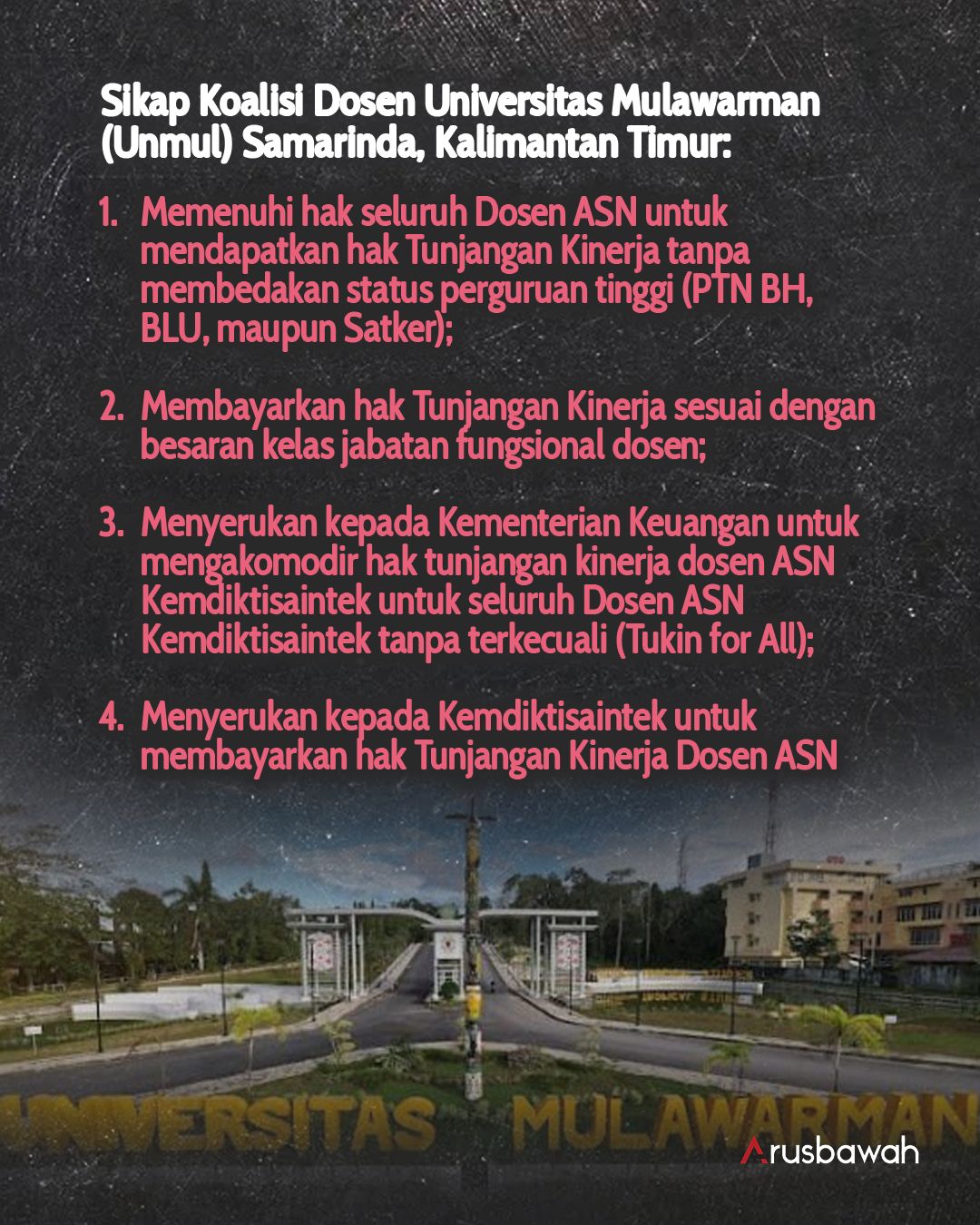 Sikap Koalisi Dosen Universitas Mulawarman (Unmul) Samarinda, Kalimantan Timur:

1. Memenuhi hak seluruh Dosen ASN untuk mendapatkan hak Tunjangan Kinerja tanpa membedakan status perguruan tinggi (PTN BH, BLU, maupun Satker);

2. Membayarkan hak Tunjangan Kinerja sesuai dengan besaran kelas jabatan fungsional dosen;

3. Menyerukan kepada Kementerian Keuangan untuk mengakomodir hak tunjangan kinerja dosen ASN Kemdiktisaintek untuk seluruh Dosen ASN Kemdiktisaintek tanpa terkecuali (Tukin for All);

4. Menyerukan kepada Kemdiktisaintek untuk membayarkan hak Tunjangan Kinerja Dosen ASN

UNIVERSITAS MULAWARMAN

Arusbawah